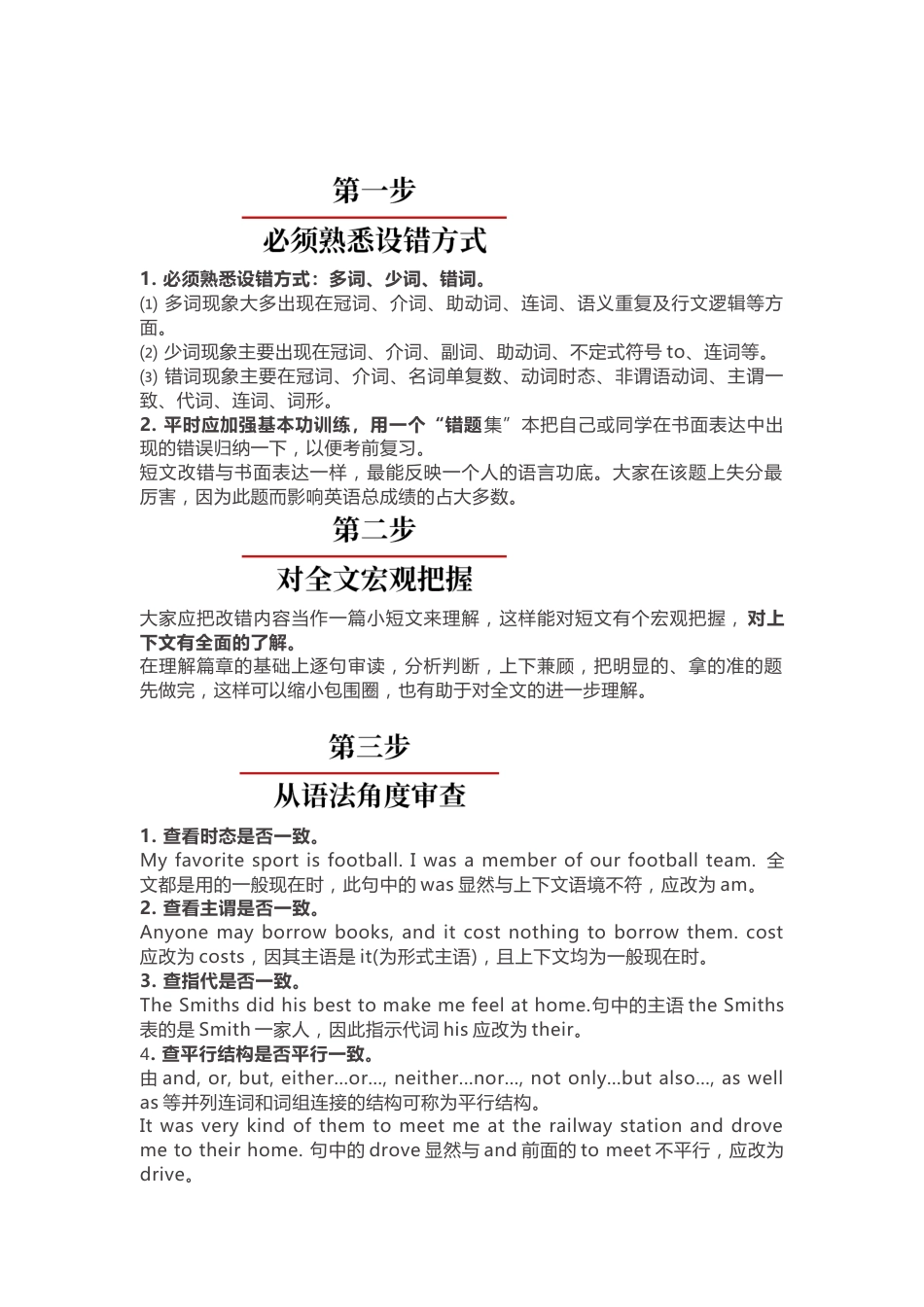 第一步

必须熟悉设错方式

1. 必须熟悉设错方式：多词、少词、错词。
⑴ 多词现象大多出现在冠词、介词、助动词、连词、语义重复及行文逻辑等方面。
⑵ 少词现象主要出现在冠词、介词、副词、助动词、不定式符号 to、连词等。
⑶ 错词现象主要在冠词、介词、名词单复数、动词时态、非谓语动词、主谓一致、代词、连词、词形。
2. 平时应加强基本功训练，用一个“错题集”本把自己或同学在书面表达中出现的错误归纳一下，以便考前复习。
短文改错与书面表达一样，最能反映一个人的语言功底。大家在该题上失分最厉害，因为此题而影响英语总成绩的占大多数。

第二步

对全文宏观把握

大家应把改错内容当作一篇小短文来理解，这样能对短文有个宏观把握，对上下文有全面的了解。
在理解篇章的基础上逐句审读，分析判断，上下兼顾，把明显的、拿的准的题先做完，这样可以缩小包围圈，也有助于对全文的进一步理解。

第三步

从语法角度审查

1. 查看时态是否一致。
My favorite sport is football. I was a member of our football team. 全文都是用的一般现在时，此句中的 was 显然与上下文语境不符，应改为 am。
2. 查看主谓是否一致。
Anyone may borrow books, and it cost nothing to borrow them. cost 应改为 costs，因其主语是 it(为形式主语)，且上下文均为一般现在时。
3. 查指代是否一致。
The Smiths did his best to make me feel at home.句中的主语 the Smiths 表的是 Smith 一家人，因此指示代词 his 应改为 their。
4. 查平行结构是否平行一致。
由 and, or, but, either...or..., neither...nor..., not only...but also..., as well as 等并列连词和词组连接的结构可称为平行结构。
It was very kind of them to meet me at the railway station and drove me to their home. 句中的 drove 显然与 and 前面的 to meet 不平行，应改为 drive。